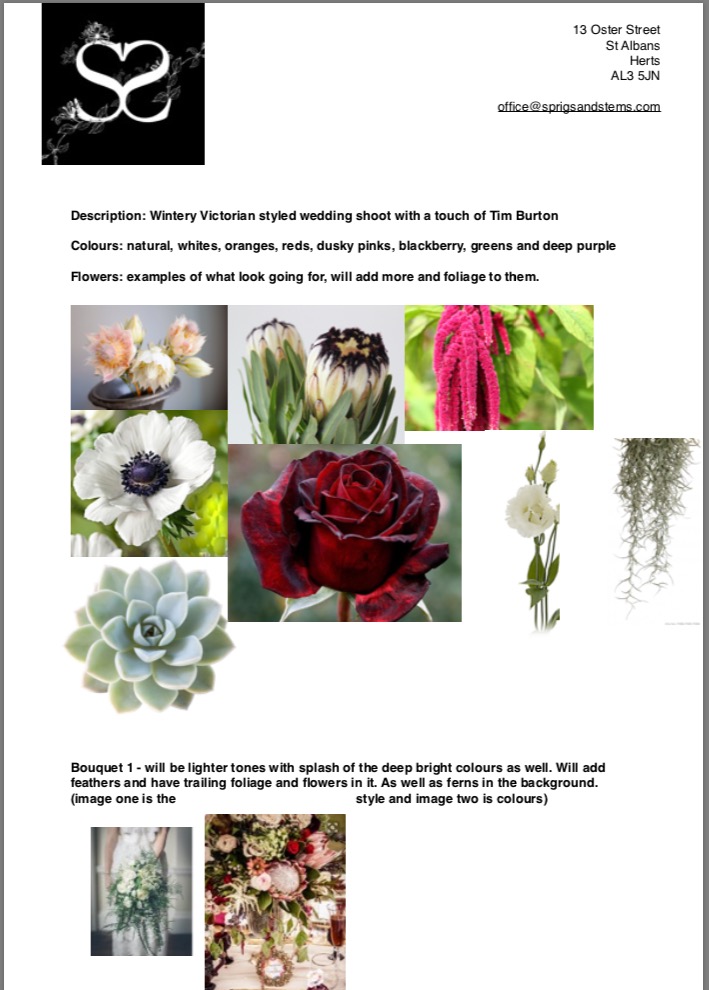 13 Oster Street
St Albans
Herts
AL3 5JN

office@sprigsandstems.com

Description: Wintery Victorian styled wedding shoot with a touch of Tim Burton

Colours: natural, whites, oranges, reds, dusky pinks, blackberry, greens and deep purple

Flowers: examples of what look going for, will add more and foliage to them.

Bouquet 1 - will be lighter tones with splash of the deep bright colours as well. Will add feathers and have trailing foliage and flowers in it. As well as ferns in the background. (image one is the style and image two is colours)